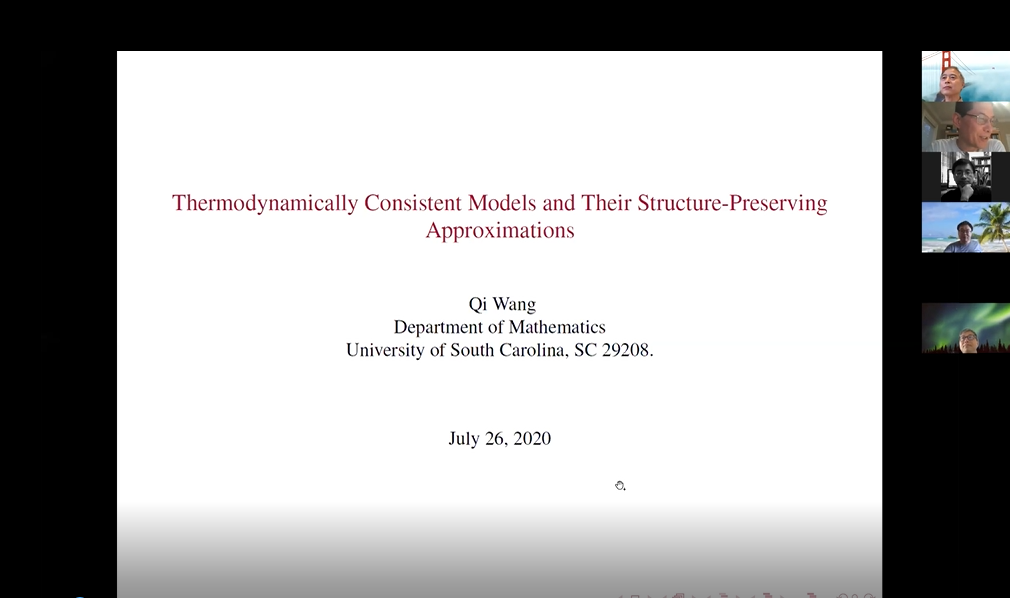 Thermodynamically Consistent Models and Their Structure-Preserving Approximations

Qi Wang
Department of Mathematics
University of South Carolina, SC 29208.

July 26, 2020